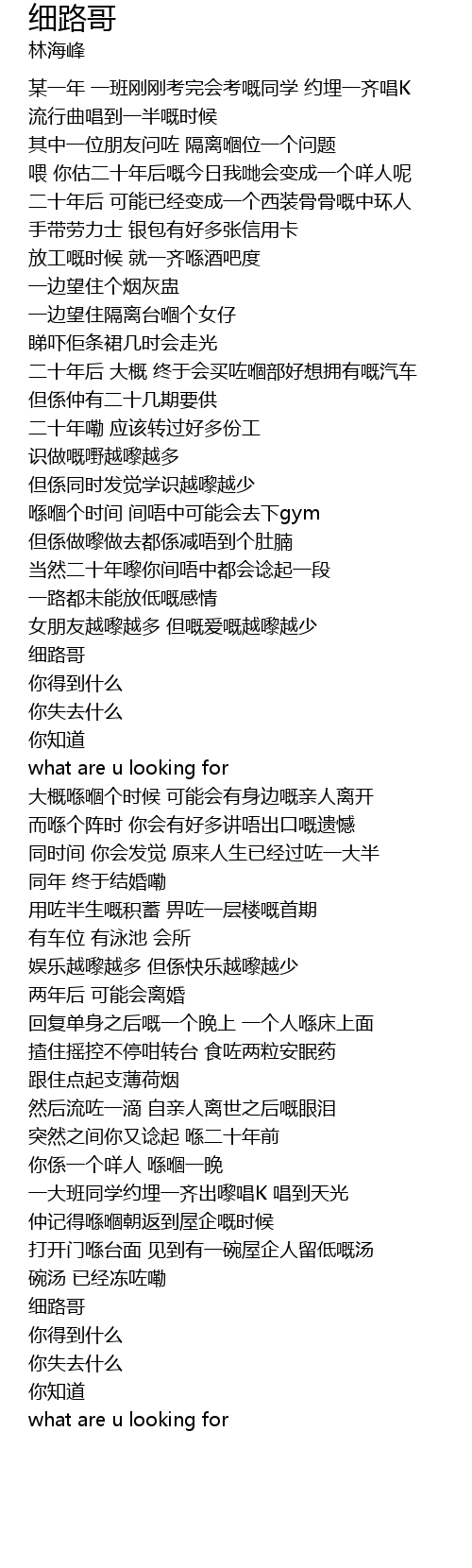 细路哥
林海峰

某一年 一班刚刚考完会考嘅同学 约埋一齐唱K
流行曲唱到一半嘅时候
其中一位朋友问咗 隔离嗰位一个问题
喂 你估二十年后嘅今日我哋会变成一个咩人呢
二十年后 可能已经变成一个西装骨骨嘅中环人
手带劳力士 银包有好多张信用卡
放工嘅时候 就一齐喺酒吧度
一边望住个烟灰盅
一边望住隔离台嗰个女仔
睇吓佢条裙几时会走光
二十年后 大概 终于会买咗嗰部好想拥有嘅汽车
但係仲有二十几期要供
二十年嘞 应该转过好多份工
识做嘅嘢越嚟越多
但係同时发觉学识越嚟越少
喺嗰个时间 间唔中可能会去下gym
但係做嚟做去都係减唔到个肚腩
当然二十年嚟你间唔中都会谂起一段
一路都未能放低嘅感情
女朋友越嚟越多 但嘅爱嘅越嚟越少
细路哥
你得到什么
你失去什么
你知道
what are u looking for
大概喺嗰个时候 可能会有身边嘅亲人离开
而喺个阵时 你会有好多讲唔出口嘅遗憾
同时间 你会发觉 原来人生已经过咗一大半
同年 终于结婚嘞
用咗半生嘅积蓄 畀咗一层楼嘅首期
有车位 有泳池 会所
娱乐越嚟越多 但係快乐越嚟越少
两年后 可能会离婚
回复单身之后嘅一个晚上 一个人喺床上面
揸住摇控不停咁转台 食咗两粒安眠药
跟住点起支薄荷烟
然后流咗一滴 自亲人离世之后嘅眼泪
突然之间你又谂起 喺二十年前
你係一个咩人 喺嗰一晚
一大班同学约埋一齐出嚟唱K 唱到天光
仲记得喺嗰朝返到屋企嘅时候
打开门喺台面 见到有一碗屋企人留低嘅汤
碗汤 已经冻咗嘞
细路哥
你得到什么
你失去什么
你知道
what are u looking for